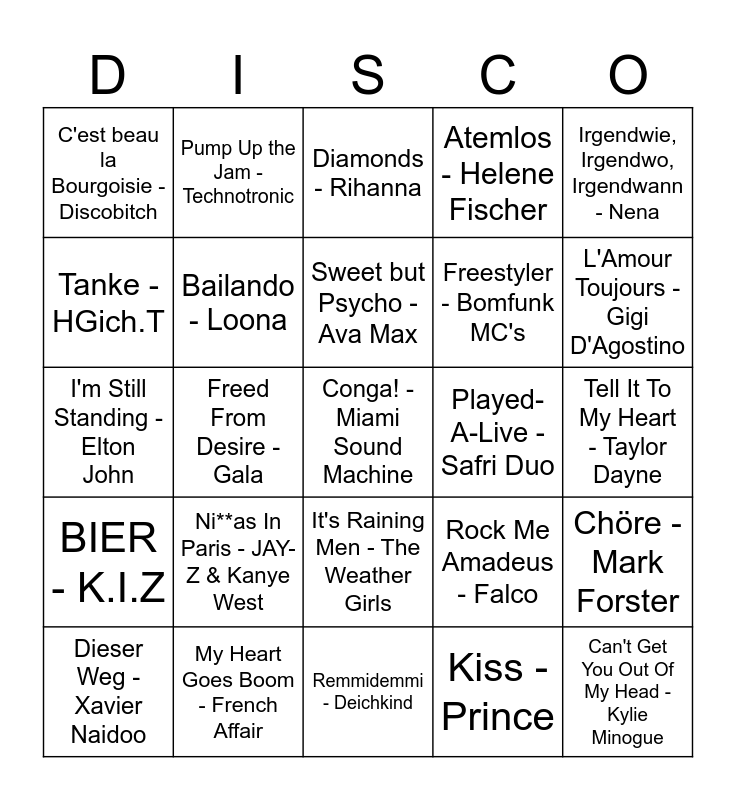 | D | I | S | C | O |
|---|---|---|---|---|
| C'est beau la Bourgoisie - Discobitch | Pump Up the Jam - Technotronic | Diamonds - Rihanna | Atemlos - Helene Fischer | Irgendwie, Irgendwo, Irgendwann - Nena |
| Tanke - HGich.T | Bailando - Loona | Sweet but Psycho - Ava Max | Freestyler - Bomfunk MC's | L'Amour Toujours - Gigi D'Agostino |
| I'm Still Standing - Elton John | Freed From Desire - Gala | Conga! - Miami Sound Machine | Played-A-Live - Safri Duo | Tell It To My Heart - Taylor Dayne |
| BIER - K.I.Z | Ni**as In Paris - JAY-Z & Kanye West | It's Raining Men - The Weather Girls | Rock Me Amadeus - Falco | Chöre - Mark Forster |
| Dieser Weg - Xavier Naidoo | My Heart Goes Boom - French Affair | Remmidemmi - Deichkind | Kiss - Prince | Can't Get You Out Of My Head - Kylie Minogue |